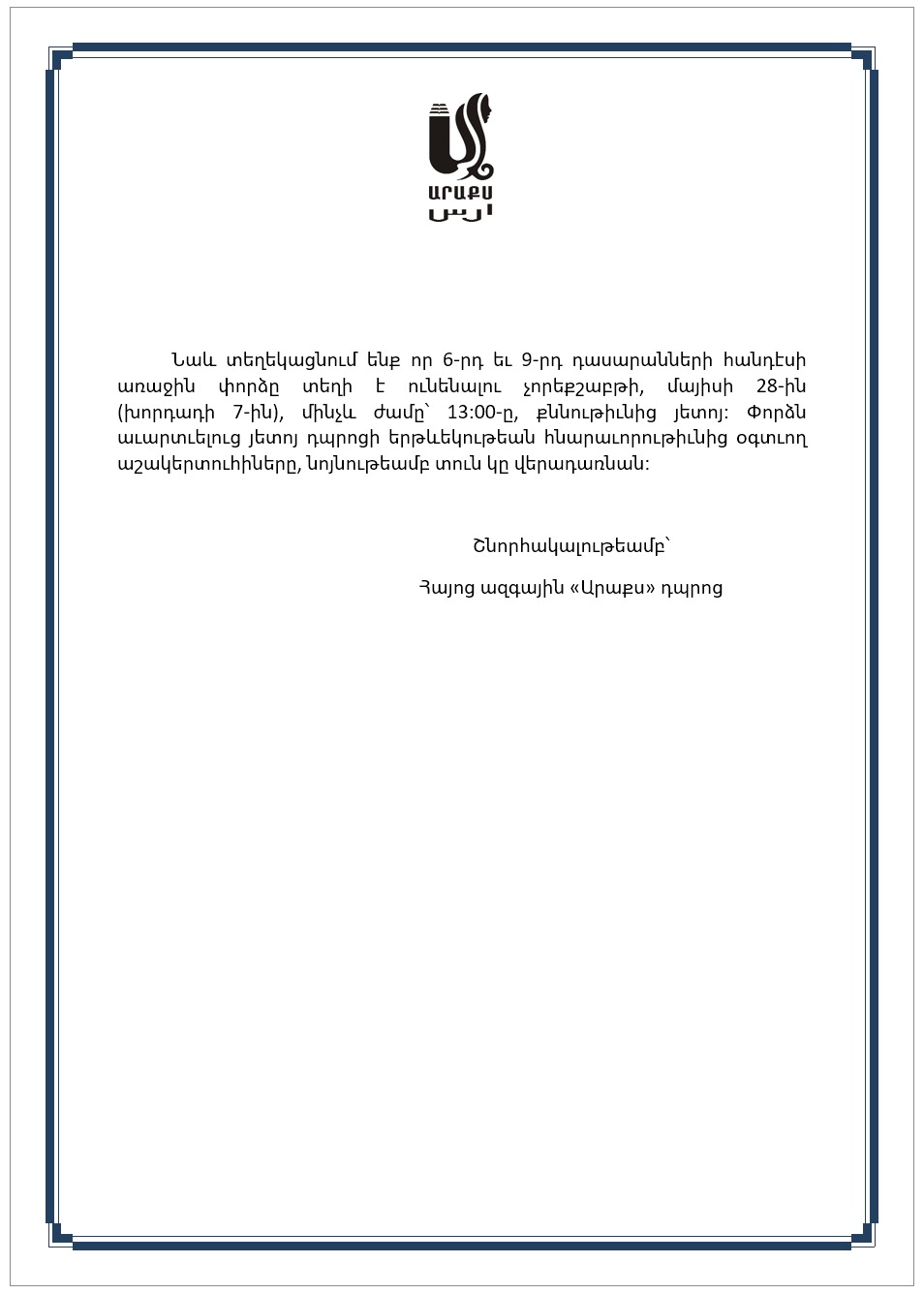 ԱՐԱՔՍ
ارس

Նաև տեղեկացնում ենք որ 6-րդ եւ 9-րդ դասարանների հանդէսի առաջին փորձը տեղի է ունենալու չորեքշաբթի, մայիսի 28-ին (խորդադի 7-ին), մինչև ժամը՝ 13:00-ը, քննութիւնից յետոյ: Փորձն աւարտուելուց յետոյ դպրոցի երթևեկութեան հնարաւորութիւնից օգտուող աշակերտուհիները, նոյնութեամբ տուն կը վերադառնան:

Շնորհակալութեամբ՝

Հայոց ազգային «Արաքս» դպրոց